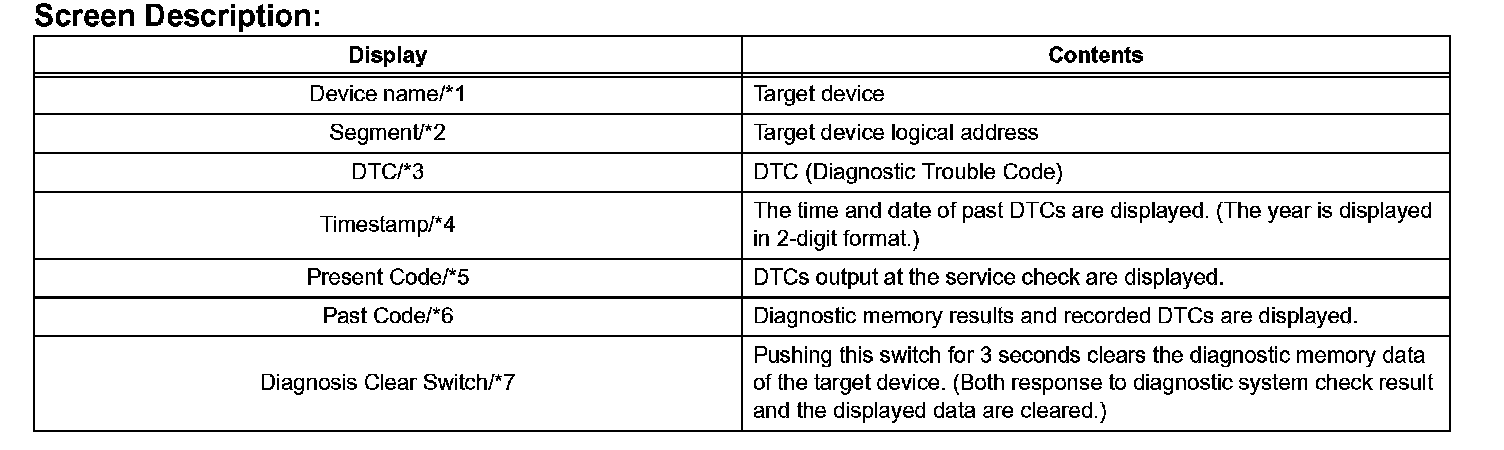 Screen Description:

| Display | Contents |
|---|---|
| Device name/*1 | Target device |
| Segment/*2 | Target device logical address |
| DTC/*3 | DTC (Diagnostic Trouble Code) |
| Timestamp/*4 | The time and date of past DTCs are displayed. (The year is displayed in 2-digit format.) |
| Present Code/*5 | DTCs output at the service check are displayed. |
| Past Code/*6 | Diagnostic memory results and recorded DTCs are displayed. |
| Diagnosis Clear Switch/*7 | Pushing this switch for 3 seconds clears the diagnostic memory data of the target device. (Both response to diagnostic system check result and the displayed data are cleared.) |